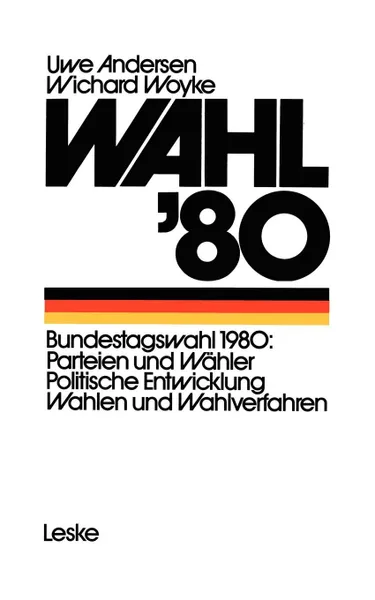 Uwe Andersen
Wichard Woyke

WAHL
'80

Bundestagswahl 1980:
Parteien und Wähler
Politische Entwicklung
Wahlen und Wahlverfahren

Leske